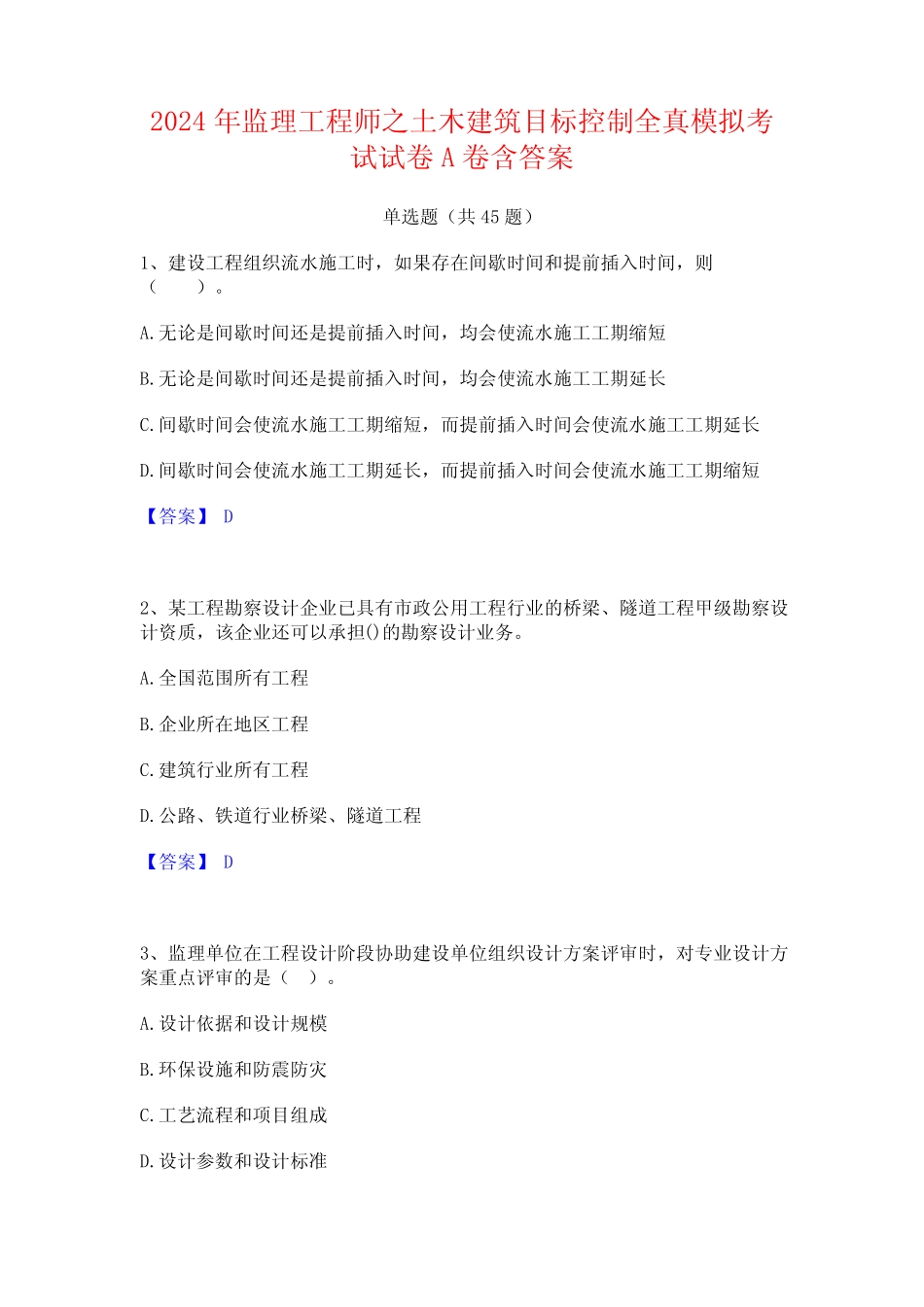 2024 年监理工程师之土木建筑目标控制全真模拟考试试卷 A 卷含答案

单选题（共 45 题）

1、建设工程组织流水施工时，如果存在间歇时间和提前插入时间，则（　　）。

A.无论是间歇时间还是提前插入时间，均会使流水施工工期缩短

B.无论是间歇时间还是提前插入时间，均会使流水施工工期延长

C.间歇时间会使流水施工工期缩短，而提前插入时间会使流水施工工期延长

D.间歇时间会使流水施工工期延长，而提前插入时间会使流水施工工期缩短

【答案】 D

2、某工程勘察设计企业已具有市政公用工程行业的桥梁、隧道工程甲级勘察设计资质，该企业还可以承担()的勘察设计业务。

A.全国范围所有工程

B.企业所在地区工程

C.建筑行业所有工程

D.公路、铁道行业桥梁、隧道工程

【答案】 D

3、监理单位在工程设计阶段协助建设单位组织设计方案评审时，对专业设计方案重点评审的是（　）。

A.设计依据和设计规模

B.环保设施和防震防灾

C.工艺流程和项目组成

D.设计参数和设计标准